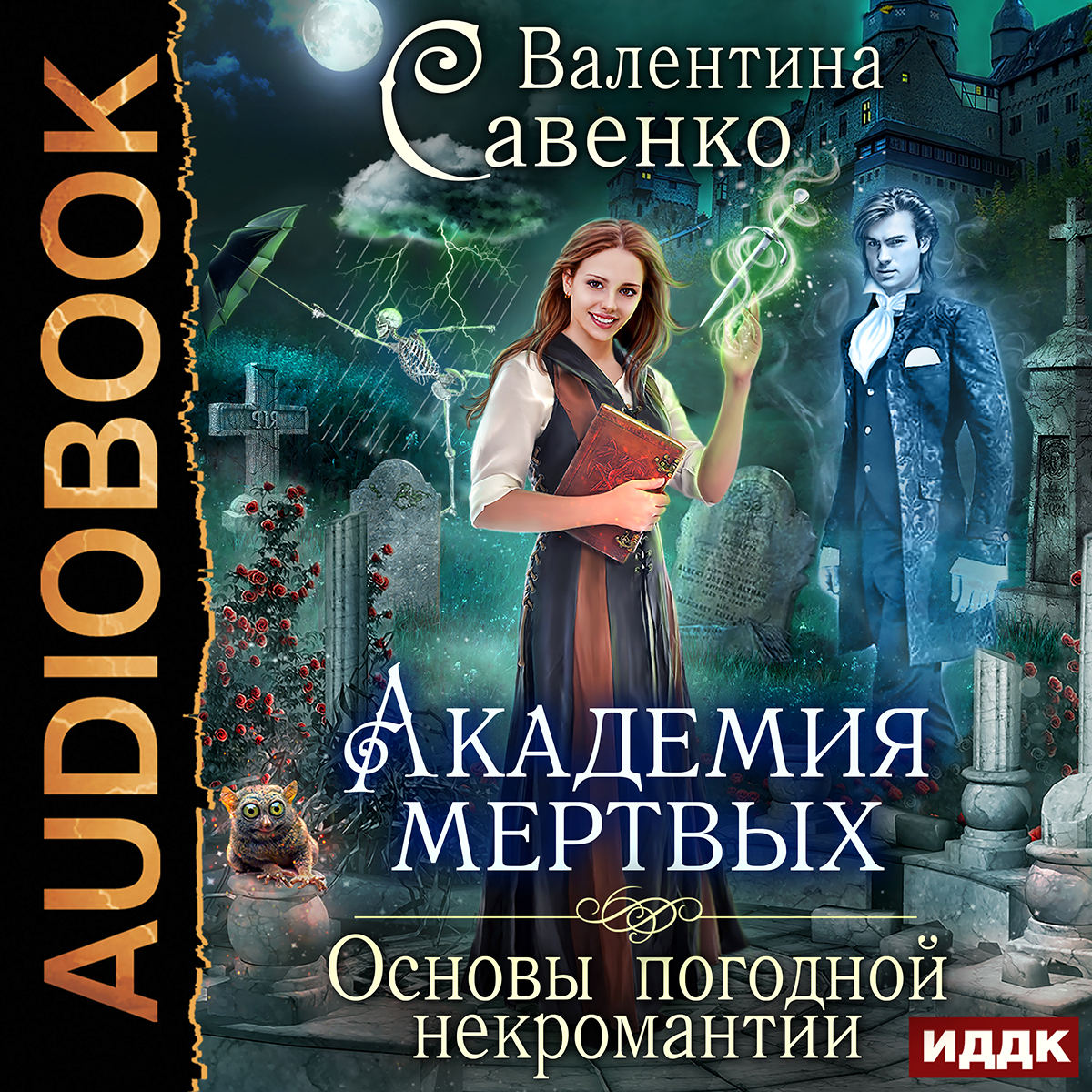 AUDIOBOOK

Валентина
Савенко

Академия
мертвых

Основы погодной
некромантии

ИДДК